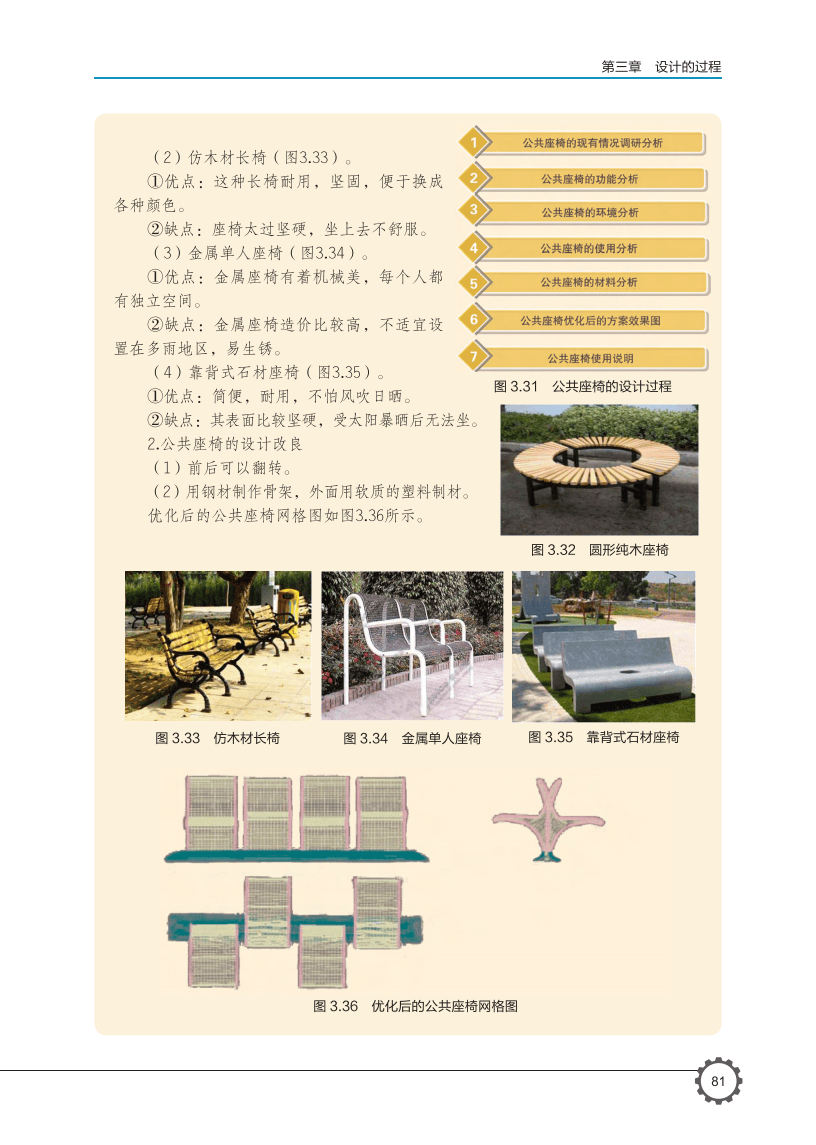 第三章　设计的过程

（2）仿木材长椅（图3.33）。

①优点：这种长椅耐用，坚固，便于换成各种颜色。

②缺点：座椅太过坚硬，坐上去不舒服。

（3）金属单人座椅（图3.34）。

①优点：金属座椅有着机械美，每个人都有独立空间。

②缺点：金属座椅造价比较高，不适宜设置在多雨地区，易生锈。

（4）靠背式石材座椅（图3.35）。

①优点：简便，耐用，不怕风吹日晒。

②缺点：其表面比较坚硬，受太阳暴晒后无法坐。

2.公共座椅的设计改良

（1）前后可以翻转。

（2）用钢材制作骨架，外面用软质的塑料制材。

优化后的公共座椅网格图如图3.36所示。

1 公共座椅的现有情况调研分析
2 公共座椅的功能分析
3 公共座椅的环境分析
4 公共座椅的使用分析
5 公共座椅的材料分析
6 公共座椅优化后的方案效果图
7 公共座椅使用说明

图 3.31　公共座椅的设计过程

图 3.32　圆形纯木座椅

图 3.33　仿木材长椅

图 3.34　金属单人座椅

图 3.35　靠背式石材座椅

图 3.36　优化后的公共座椅网格图

81